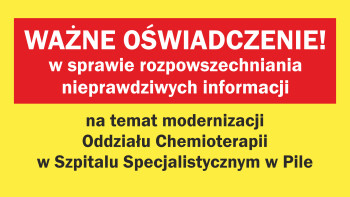 WAŻNE OŚWIADCZENIE!
w sprawie rozpowszechniania nieprawdziwych informacji

na temat modernizacji Oddziału Chemioterapii w Szpitalu Specjalistycznym w Pile